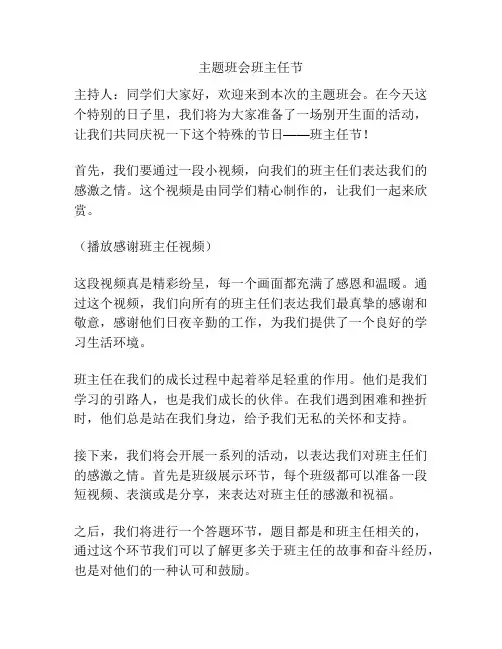 主题班会班主任节

主持人：同学们大家好，欢迎来到本次的主题班会。在今天这个特别的日子里，我们将为大家准备了一场别开生面的活动，让我们共同庆祝一下这个特殊的节日——班主任节！

首先，我们要通过一段小视频，向我们的班主任们表达我们的感激之情。这个视频是由同学们精心制作的，让我们一起来欣赏。

（播放感谢班主任视频）

这段视频真是精彩纷呈，每一个画面都充满了感恩和温暖。通过这个视频，我们向所有的班主任们表达我们最真挚的感谢和敬意，感谢他们日夜辛勤的工作，为我们提供了一个良好的学习生活环境。

班主任在我们的成长过程中起着举足轻重的作用。他们是我们学习的引路人，也是我们成长的伙伴。在我们遇到困难和挫折时，他们总是站在我们身边，给予我们无私的关怀和支持。

接下来，我们将会开展一系列的活动，以表达我们对班主任们的感激之情。首先是班级展示环节，每个班级都可以准备一段短视频、表演或是分享，来表达对班主任的感激和祝福。

之后，我们将进行一个答题环节，题目都是和班主任相关的，通过这个环节我们可以了解更多关于班主任的故事和奋斗经历，也是对他们的一种认可和鼓励。